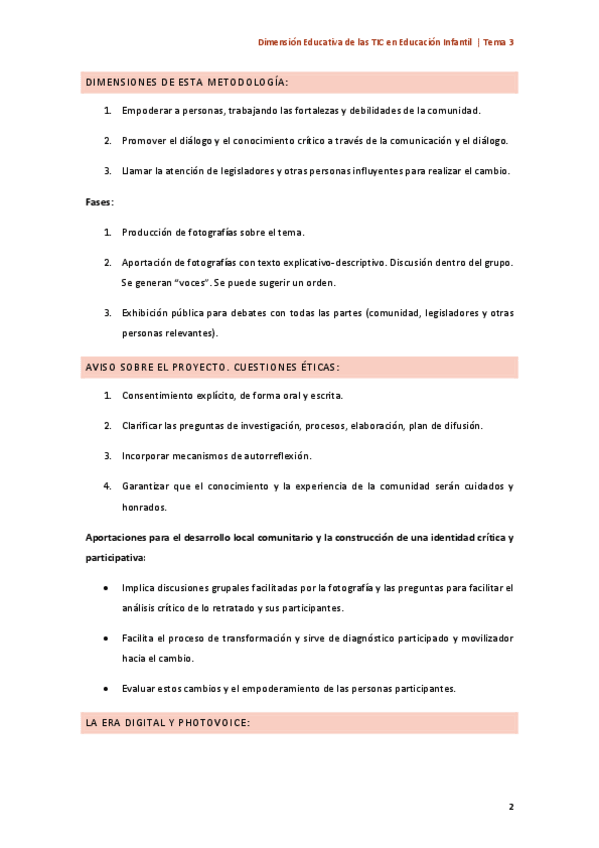 Dimensión Educativa de las TIC en Educación Infantil | Tema 3

DIMENSIONES DE ESTA METODOLOGÍA:

1. Empoderar a personas, trabajando las fortalezas y debilidades de la comunidad.

2. Promover el diálogo y el conocimiento crítico a través de la comunicación y el diálogo.

3. Llamar la atención de legisladores y otras personas influyentes para realizar el cambio.

Fases:

1. Producción de fotografías sobre el tema.

2. Aportación de fotografías con texto explicativo-descriptivo. Discusión dentro del grupo. Se generan "voces". Se puede sugerir un orden.

3. Exhibición pública para debates con todas las partes (comunidad, legisladores y otras personas relevantes).

AVISO SOBRE EL PROYECTO. CUESTIONES ÉTICAS:

1. Consentimiento explícito, de forma oral y escrita.

2. Clarificar las preguntas de investigación, procesos, elaboración, plan de difusión.

3. Incorporar mecanismos de autorreflexión.

4. Garantizar que el conocimiento y la experiencia de la comunidad serán cuidados y honrados.

Aportaciones para el desarrollo local comunitario y la construcción de una identidad crítica y participativa:

• Implica discusiones grupales facilitadas por la fotografía y las preguntas para facilitar el análisis crítico de lo retratado y sus participantes.

• Facilita el proceso de transformación y sirve de diagnóstico participado y movilizador hacia el cambio.

• Evaluar estos cambios y el empoderamiento de las personas participantes.

LA ERA DIGITAL Y PHOTOVOICE:

2